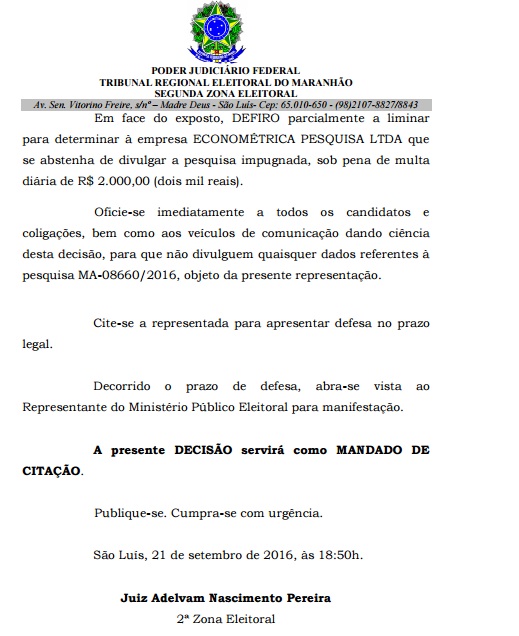 PODER JUDICIÁRIO FEDERAL
TRIBUNAL REGIONAL ELEITORAL DO MARANHÃO
SEGUNDA ZONA ELEITORAL
Av. Sen. Vitorino Freire, s/nº – Madre Deus - São Luís- Cep: 65.010-650 - (98)2107-8827/8843

Em face do exposto, DEFIRO parcialmente a liminar para determinar à empresa ECONOMÉTRICA PESQUISA LTDA que se abstenha de divulgar a pesquisa impugnada, sob pena de multa diária de R$ 2.000,00 (dois mil reais).

Oficie-se imediatamente a todos os candidatos e coligações, bem como aos veiculos de comunicação dando ciência desta decisão, para que não divulguem quaisquer dados referentes à pesquisa MA-08660/2016, objeto da presente representação.

Cite-se a representada para apresentar defesa no prazo legal.

Decorrido o prazo de defesa, abra-se vista ao Representante do Ministério Público Eleitoral para manifestação.

A presente DECISÃO servirá como MANDADO DE CITAÇÃO.

Publique-se. Cumpra-se com urgência.

São Luis, 21 de setembro de 2016, às 18:50h.

Juiz Adelvam Nascimento Pereira
2ª Zona Eleitoral